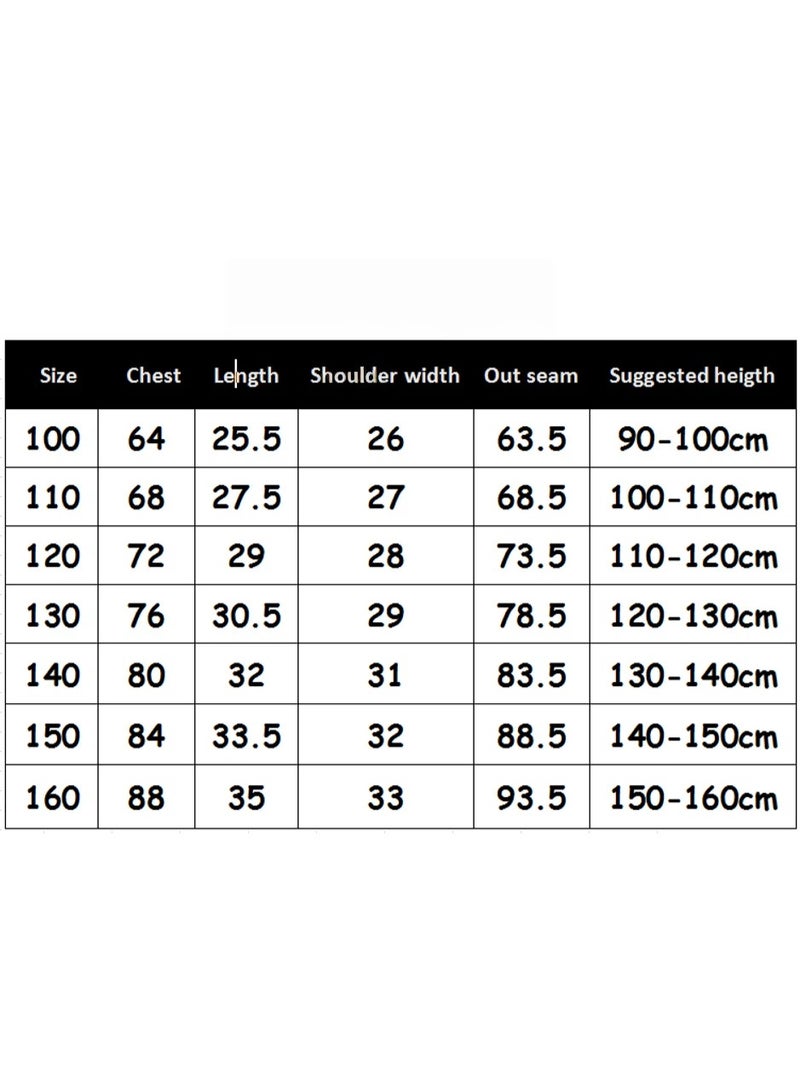 | Size | Chest | Length | Shoulder width | Out seam | Suggested heigth |
|---|---|---|---|---|---|
| 100 | 64 | 25.5 | 26 | 63.5 | 90-100cm |
| 110 | 68 | 27.5 | 27 | 68.5 | 100-110cm |
| 120 | 72 | 29 | 28 | 73.5 | 110-120cm |
| 130 | 76 | 30.5 | 29 | 78.5 | 120-130cm |
| 140 | 80 | 32 | 31 | 83.5 | 130-140cm |
| 150 | 84 | 33.5 | 32 | 88.5 | 140-150cm |
| 160 | 88 | 35 | 33 | 93.5 | 150-160cm |